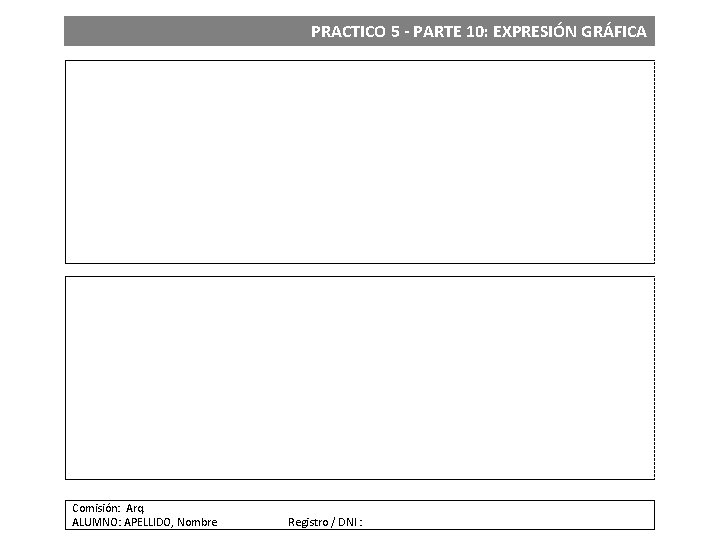 PRACTICO 5 - PARTE 10: EXPRESIÓN GRÁFICA

Comisión: Arq
ALUMNO: APELLIDO, Nombre Registro / DNI :